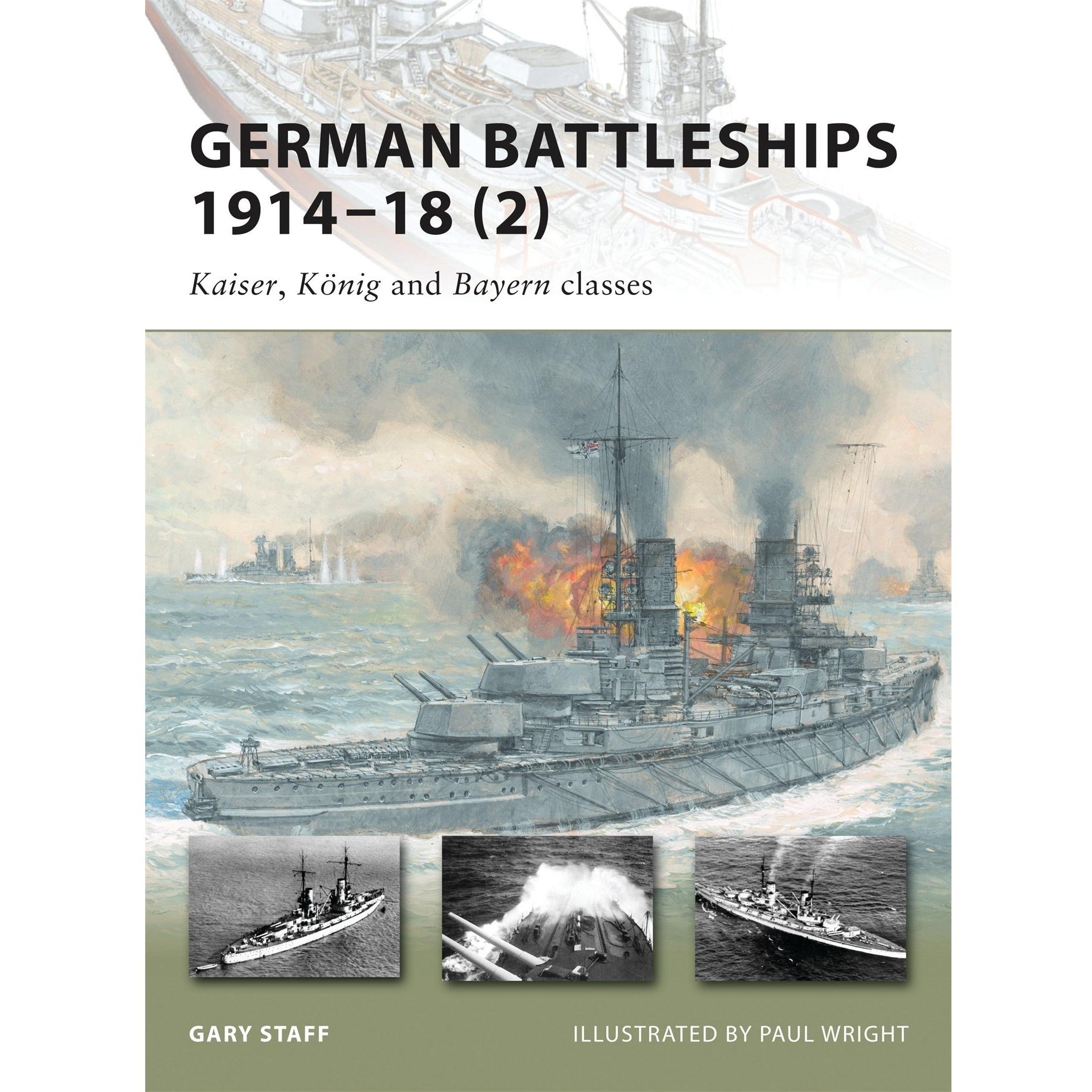 GERMAN BATTLESHIPS 1914–18 (2)

Kaiser, König and Bayern classes

GARY STAFF

ILLUSTRATED BY PAUL WRIGHT